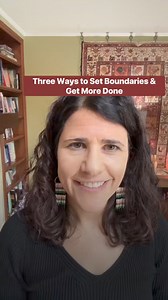 Three Ways to Set Boundaries & Get More Done